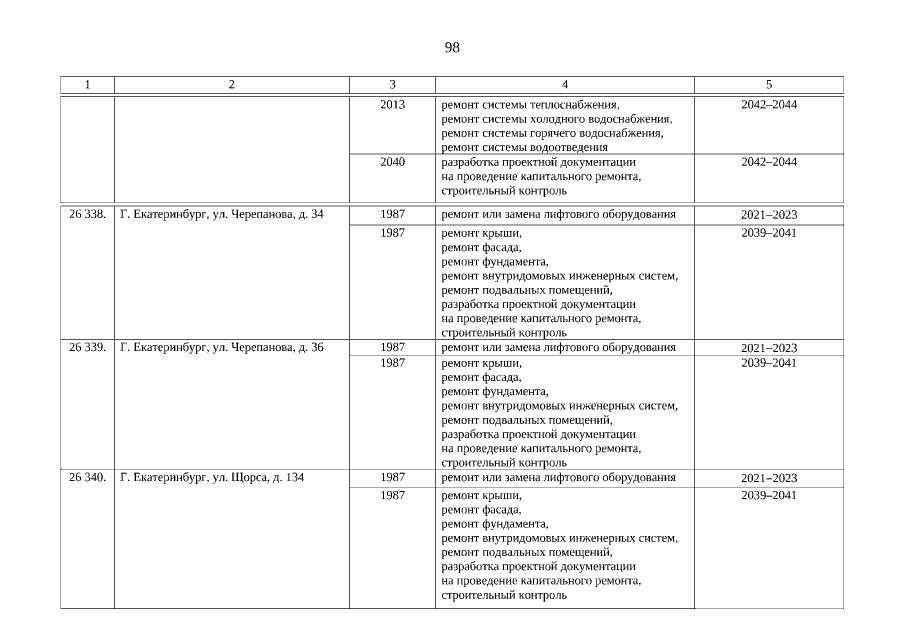 98

| 1 | 2 | 3 | 4 | 5 |
|---|---|---|---|---|
| | | 2013 | ремонт системы теплоснабжения, ремонт системы холодного водоснабжения, ремонт системы горячего водоснабжения, ремонт системы водоотведения | 2042–2044 |
| | | 2040 | разработка проектной документации на проведение капитального ремонта, строительный контроль | 2042–2044 |
| 26 338. | Г. Екатеринбург, ул. Черепанова, д. 34 | 1987 | ремонт или замена лифтового оборудования | 2021–2023 |
| | | 1987 | ремонт крыши, ремонт фасада, ремонт фундамента, ремонт внутридомовых инженерных систем, ремонт подвальных помещений, разработка проектной документации на проведение капитального ремонта, строительный контроль | 2039–2041 |
| 26 339. | Г. Екатеринбург, ул. Черепанова, д. 36 | 1987 | ремонт или замена лифтового оборудования | 2021–2023 |
| | | 1987 | ремонт крыши, ремонт фасада, ремонт фундамента, ремонт внутридомовых инженерных систем, ремонт подвальных помещений, разработка проектной документации на проведение капитального ремонта, строительный контроль | 2039–2041 |
| 26 340. | Г. Екатеринбург, ул. Щорса, д. 134 | 1987 | ремонт или замена лифтового оборудования | 2021–2023 |
| | | 1987 | ремонт крыши, ремонт фасада, ремонт фундамента, ремонт внутридомовых инженерных систем, ремонт подвальных помещений, разработка проектной документации на проведение капитального ремонта, строительный контроль | 2039–2041 |